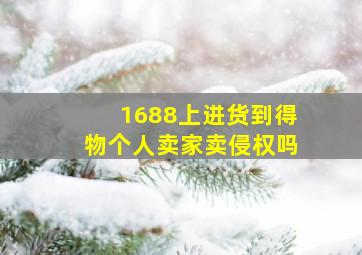 1688上进货到得物个人卖家卖侵权吗